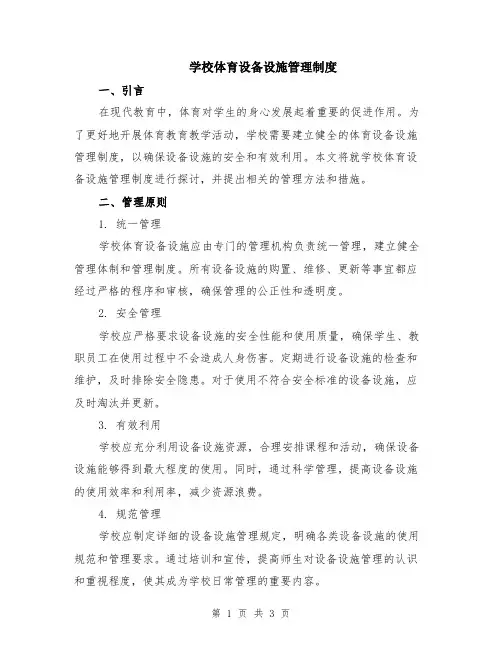 学校体育设备设施管理制度

一、引言

在现代教育中，体育对学生的身心发展起着重要的促进作用。为了更好地开展体育教育教学活动，学校需要建立健全的体育设备设施管理制度，以确保设备设施的安全和有效利用。本文将就学校体育设备设施管理制度进行探讨，并提出相关的管理方法和措施。

二、管理原则

1. 统一管理

学校体育设备设施应由专门的管理机构负责统一管理，建立健全管理体制和管理制度。所有设备设施的购置、维修、更新等事宜都应经过严格的程序和审核，确保管理的公正性和透明度。

2. 安全管理

学校应严格要求设备设施的安全性能和使用质量，确保学生、教职员工在使用过程中不会造成人身伤害。定期进行设备设施的检查和维护，及时排除安全隐患。对于使用不符合安全标准的设备设施，应及时淘汰并更新。

3. 有效利用

学校应充分利用设备设施资源，合理安排课程和活动，确保设备设施能够得到最大程度的使用。同时，通过科学管理，提高设备设施的使用效率和利用率，减少资源浪费。

4. 规范管理

学校应制定详细的设备设施管理规定，明确各类设备设施的使用规范和管理要求。通过培训和宣传，提高师生对设备设施管理的认识和重视程度，使其成为学校日常管理的重要内容。

第 1 页 共 3 页